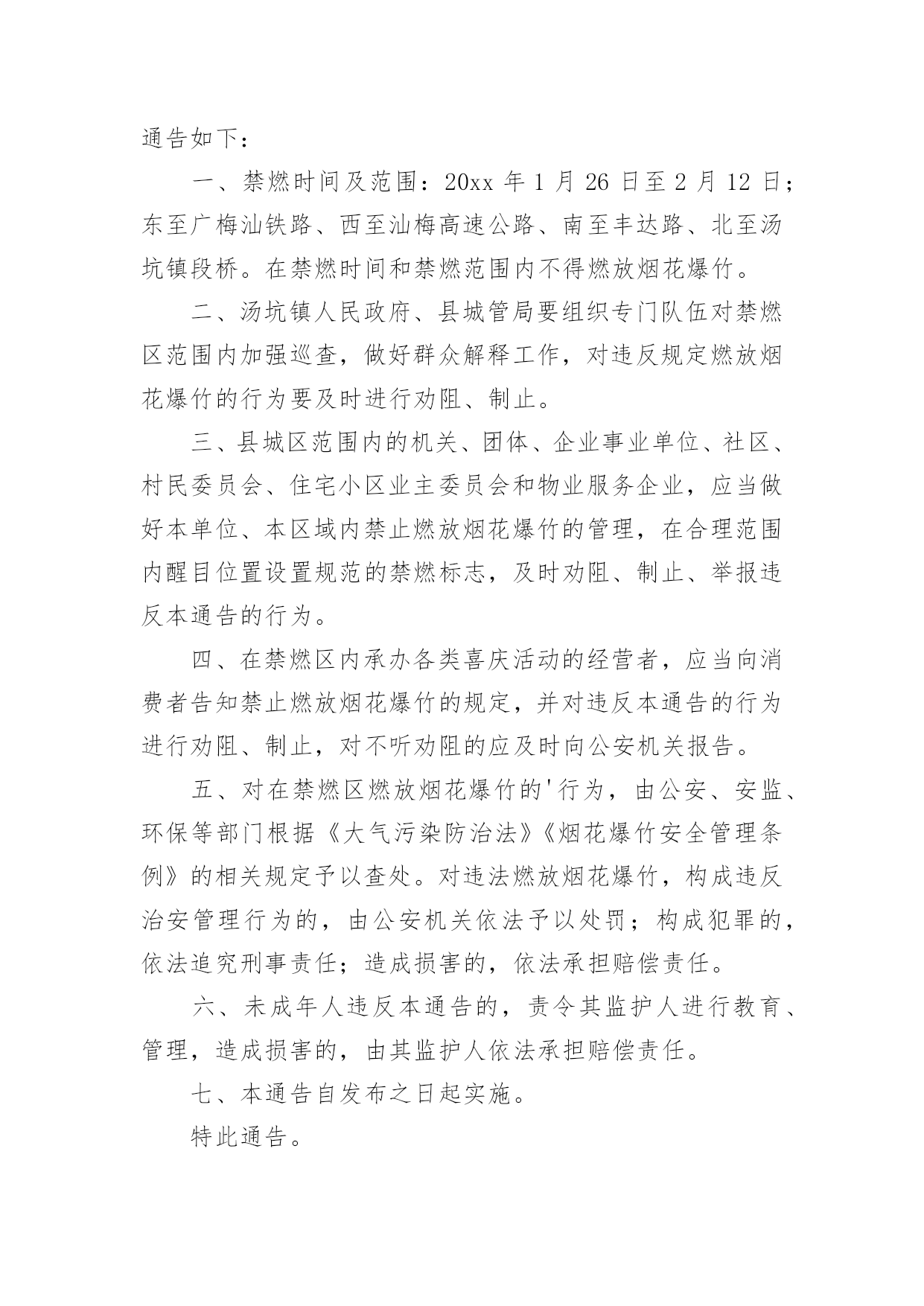 通告如下：

一、禁燃时间及范围：20xx 年 1 月 26 日至 2 月 12 日；东至广梅汕铁路、西至汕梅高速公路、南至丰达路、北至汤坑镇段桥。在禁燃时间和禁燃范围内不得燃放烟花爆竹。

二、汤坑镇人民政府、县城管局要组织专门队伍对禁燃区范围内加强巡查，做好群众解释工作，对违反规定燃放烟花爆竹的行为要及时进行劝阻、制止。

三、县城区范围内的机关、团体、企业事业单位、社区、村民委员会、住宅小区业主委员会和物业服务企业，应当做好本单位、本区域内禁止燃放烟花爆竹的管理，在合理范围内醒目位置设置规范的禁燃标志，及时劝阻、制止、举报违反本通告的行为。

四、在禁燃区内承办各类喜庆活动的经营者，应当向消费者告知禁止燃放烟花爆竹的规定，并对违反本通告的行为进行劝阻、制止，对不听劝阻的应及时向公安机关报告。

五、对在禁燃区燃放烟花爆竹的'行为，由公安、安监、环保等部门根据《大气污染防治法》《烟花爆竹安全管理条例》的相关规定予以查处。对违法燃放烟花爆竹，构成违反治安管理行为的，由公安机关依法予以处罚；构成犯罪的，依法追究刑事责任；造成损害的，依法承担赔偿责任。

六、未成年人违反本通告的，责令其监护人进行教育、管理，造成损害的，由其监护人依法承担赔偿责任。

七、本通告自发布之日起实施。

特此通告。